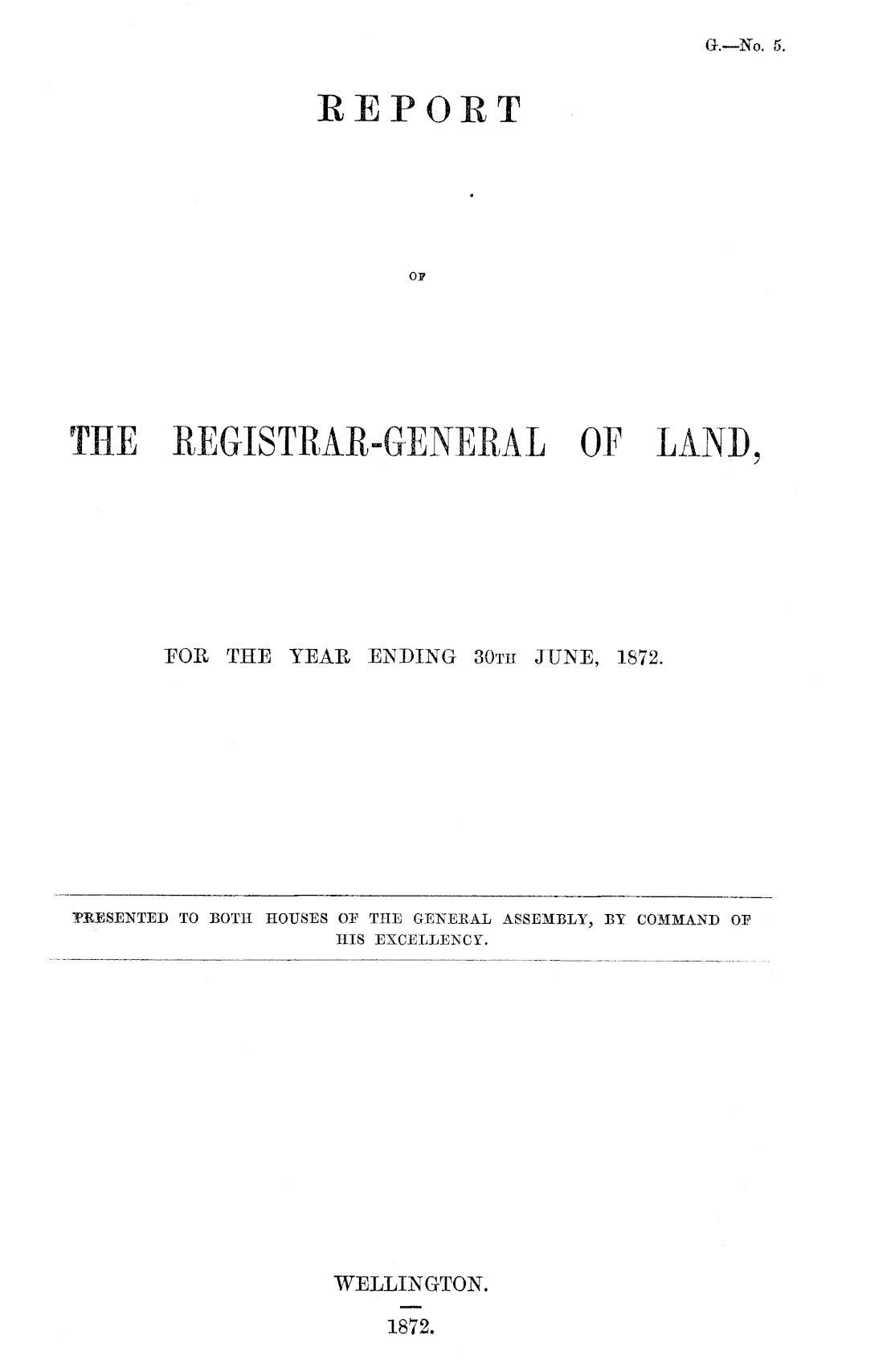 G.—No. 5.

REPORT

OF

THE REGISTRAR-GENERAL OF LAND,

FOR THE YEAR ENDING 30TH JUNE, 1872.

PRESENTED TO BOTH HOUSES OF THE GENERAL ASSEMBLY, BY COMMAND OF HIS EXCELLENCY.

WELLINGTON.

1872.